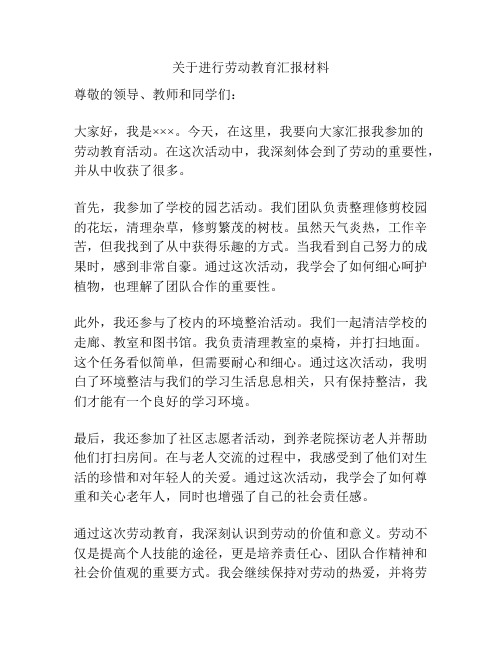 关于进行劳动教育汇报材料

尊敬的领导、教师和同学们：

大家好，我是×××。今天，在这里，我要向大家汇报我参加的劳动教育活动。在这次活动中，我深刻体会到了劳动的重要性，并从中收获了很多。

首先，我参加了学校的园艺活动。我们团队负责整理修剪校园的花坛，清理杂草，修剪繁茂的树枝。虽然天气炎热，工作辛苦，但我找到了从中获得乐趣的方式。当我看到自己努力的成果时，感到非常自豪。通过这次活动，我学会了如何细心呵护植物，也理解了团队合作的重要性。

此外，我还参与了校内的环境整治活动。我们一起清洁学校的走廊、教室和图书馆。我负责清理教室的桌椅，并打扫地面。这个任务看似简单，但需要耐心和细心。通过这次活动，我明白了环境整洁与我们的学习生活息息相关，只有保持整洁，我们才能有一个良好的学习环境。

最后，我还参加了社区志愿者活动，到养老院探访老人并帮助他们打扫房间。在与老人交流的过程中，我感受到了他们对生活的珍惜和对年轻人的关爱。通过这次活动，我学会了如何尊重和关心老年人，同时也增强了自己的社会责任感。

通过这次劳动教育，我深刻认识到劳动的价值和意义。劳动不仅是提高个人技能的途径，更是培养责任心、团队合作精神和社会价值观的重要方式。我会继续保持对劳动的热爱，并将劳